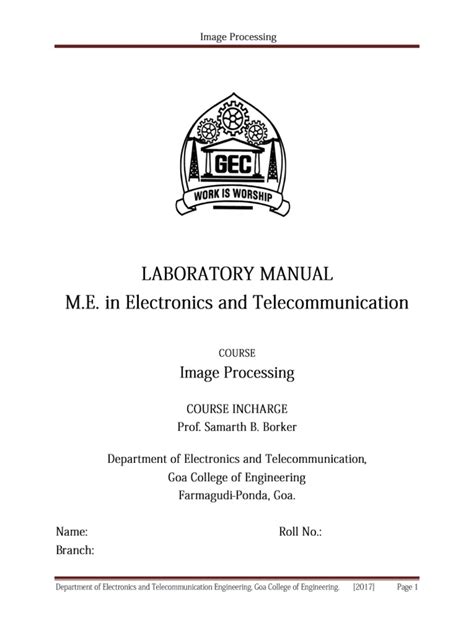 Image Processing

GEC

WORK IS WORSHIP

LABORATORY MANUAL
M.E. in Electronics and Telecommunication

COURSE
Image Processing

COURSE INCHARGE
Prof. Samarth B. Borker

Department of Electronics and Telecommunication,
Goa College of Engineering
Farmagudi-Ponda, Goa.

Name: Roll No.:
Branch:

Department of Electronics and Telecommunication Engineering, Goa College of Engineering. [2017] Page 1